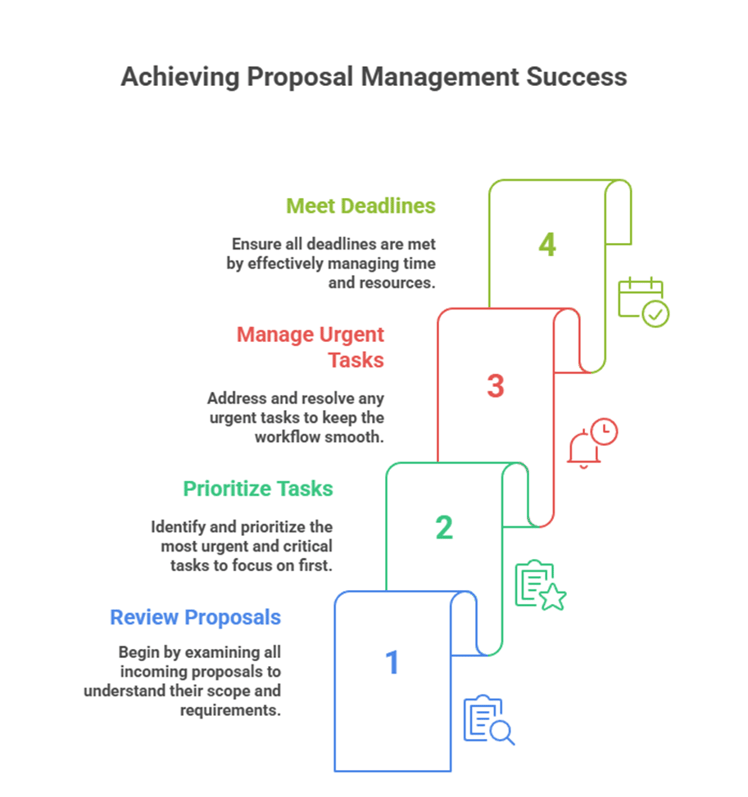 Achieving Proposal Management Success

Meet Deadlines

Ensure all deadlines are met by effectively managing time and resources.

4

Manage Urgent Tasks

Address and resolve any urgent tasks to keep the workflow smooth.

3

Prioritize Tasks

Identify and prioritize the most urgent and critical tasks to focus on first.

2

Review Proposals

Begin by examining all incoming proposals to understand their scope and requirements.

1